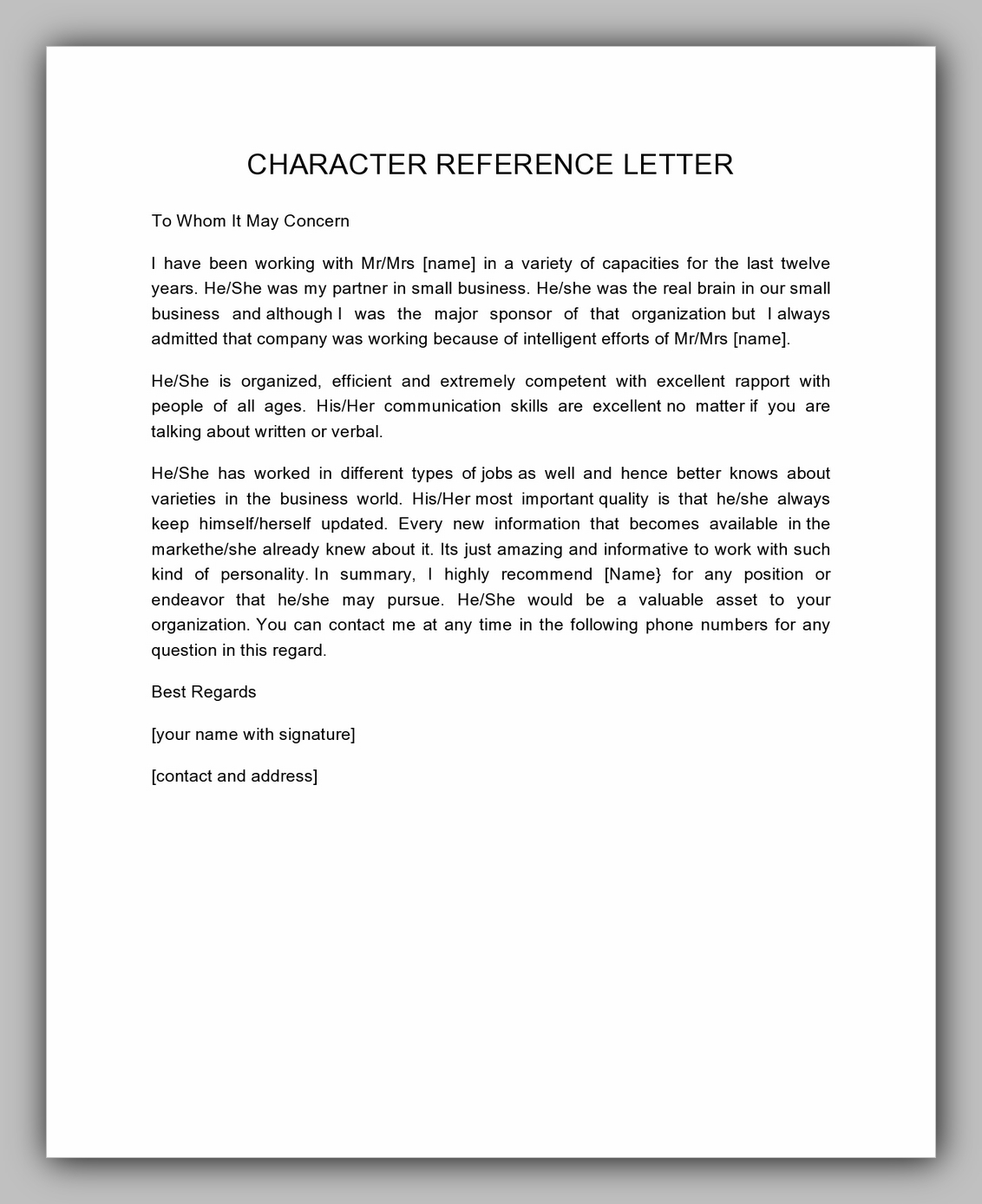 CHARACTER REFERENCE LETTER

To Whom It May Concern

I have been working with Mr/Mrs [name] in a variety of capacities for the last twelve years. He/She was my partner in small business. He/she was the real brain in our small business and although I was the major sponsor of that organization but I always admitted that company was working because of intelligent efforts of Mr/Mrs [name].

He/She is organized, efficient and extremely competent with excellent rapport with people of all ages. His/Her communication skills are excellent no matter if you are talking about written or verbal.

He/She has worked in different types of jobs as well and hence better knows about varieties in the business world. His/Her most important quality is that he/she always keep himself/herself updated. Every new information that becomes available in the markethe/she already knew about it. Its just amazing and informative to work with such kind of personality. In summary, I highly recommend [Name} for any position or endeavor that he/she may pursue. He/She would be a valuable asset to your organization. You can contact me at any time in the following phone numbers for any question in this regard.

Best Regards

[your name with signature]

[contact and address]